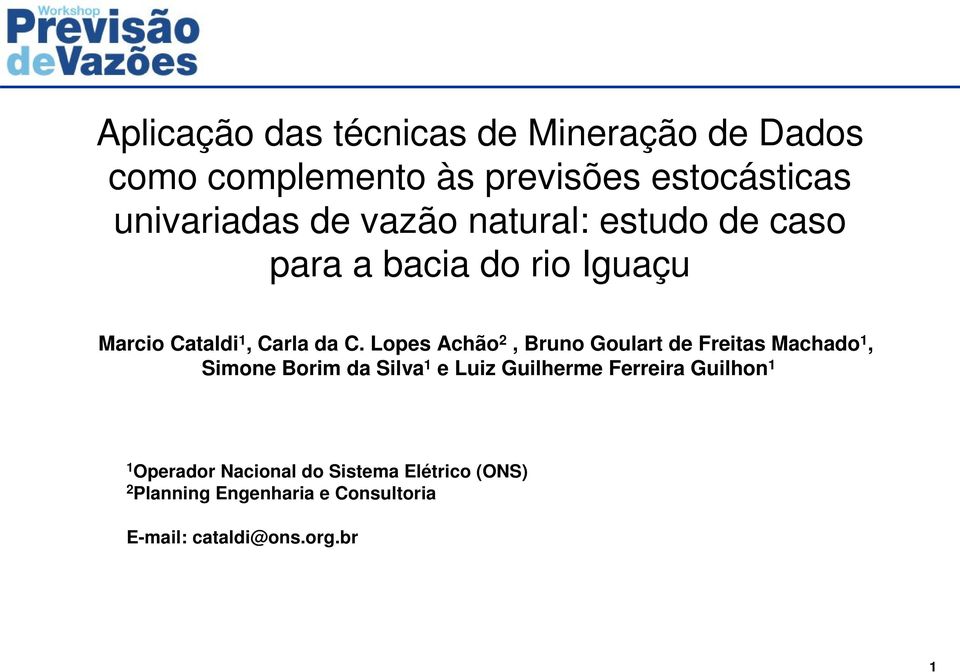 Workshop
Previsão
deVazões

Aplicação das técnicas de Mineração de Dados como complemento às previsões estocásticas univariadas de vazão natural: estudo de caso para a bacia do rio Iguaçu

Marcio Cataldi$^1$, Carla da C. Lopes Achão$^2$ , Bruno Goulart de Freitas Machado$^1$, Simone Borim da Silva$^1$ e Luiz Guilherme Ferreira Guilhon$^1$

$^1$Operador Nacional do Sistema Elétrico (ONS)
$^2$Planning Engenharia e Consultoria

E-mail: cataldi@ons.org.br

1